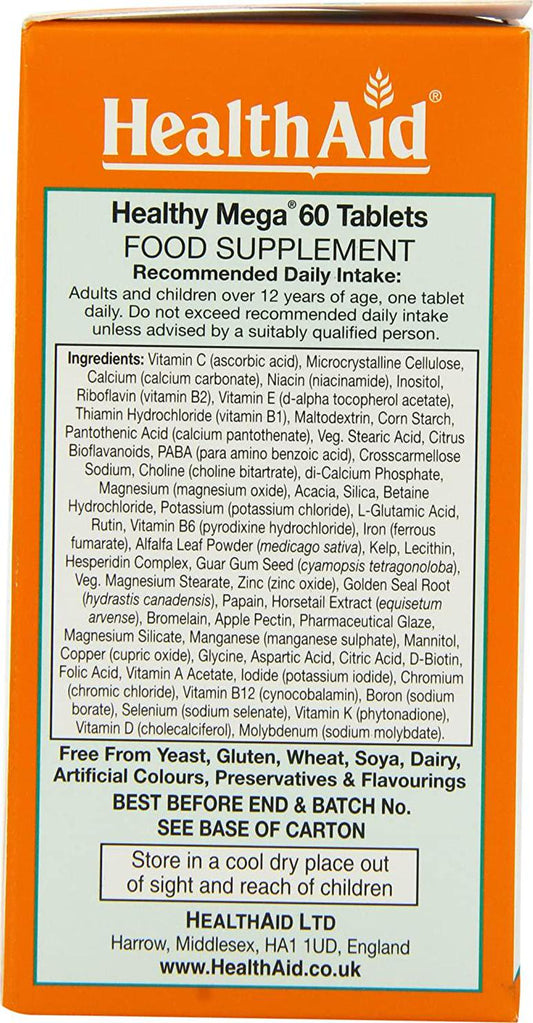 HealthAid®

Healthy Mega® 60 Tablets
FOOD SUPPLEMENT
Recommended Daily Intake:
Adults and children over 12 years of age, one tablet daily. Do not exceed recommended daily intake unless advised by a suitably qualified person.

Ingredients: Vitamin C (ascorbic acid), Microcrystalline Cellulose, Calcium (calcium carbonate), Niacin (niacinamide), Inositol, Riboflavin (vitamin B2), Vitamin E (d-alpha tocopherol acetate), Thiamin Hydrochloride (vitamin B1), Maltodextrin, Corn Starch, Pantothenic Acid (calcium pantothenate), Veg. Stearic Acid, Citrus Bioflavanoids, PABA (para amino benzoic acid), Crosscarmellose Sodium, Choline (choline bitartrate), di-Calcium Phosphate, Magnesium (magnesium oxide), Acacia, Silica, Betaine Hydrochloride, Potassium (potassium chloride), L-Glutamic Acid, Rutin, Vitamin B6 (pyrodixine hydrochloride), Iron (ferrous fumarate), Alfalfa Leaf Powder (medicago sativa), Kelp, Lecithin, Hesperidin Complex, Guar Gum Seed (cyamopsis tetragonoloba), Veg. Magnesium Stearate, Zinc (zinc oxide), Golden Seal Root (hydrastis canadensis), Papain, Horsetail Extract (equisetum arvense), Bromelain, Apple Pectin, Pharmaceutical Glaze, Magnesium Silicate, Manganese (manganese sulphate), Mannitol, Copper (cupric oxide), Glycine, Aspartic Acid, Citric Acid, D-Biotin, Folic Acid, Vitamin A Acetate, Iodide (potassium iodide), Chromium (chromic chloride), Vitamin B12 (cynocobalamin), Boron (sodium borate), Selenium (sodium selenate), Vitamin K (phytonadione), Vitamin D (cholecalciferol), Molybdenum (sodium molybdate).

Free From Yeast, Gluten, Wheat, Soya, Dairy, Artificial Colours, Preservatives & Flavourings
BEST BEFORE END & BATCH No.
SEE BASE OF CARTON

Store in a cool dry place out of sight and reach of children

HEALTHAID LTD
Harrow, Middlesex, HA1 1UD, England
www.HealthAid.co.uk